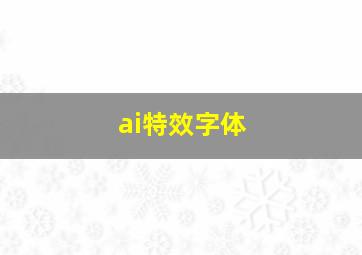 ai特效字体